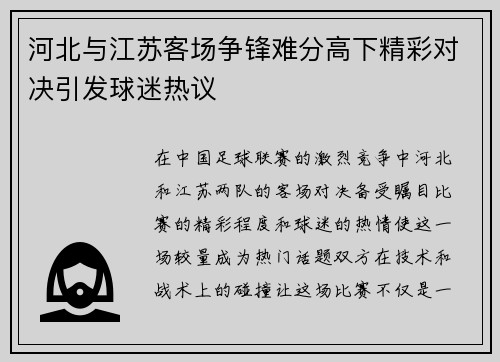 河北与江苏客场争锋难分高下精彩对决引发球迷热议

在中国足球联赛的激烈竞争中河北和江苏两队的客场对决备受瞩目比赛的精彩程度和球迷的热情使这一场较量成为热门话题双方在技术和战术上的碰撞让这场比赛不仅是一